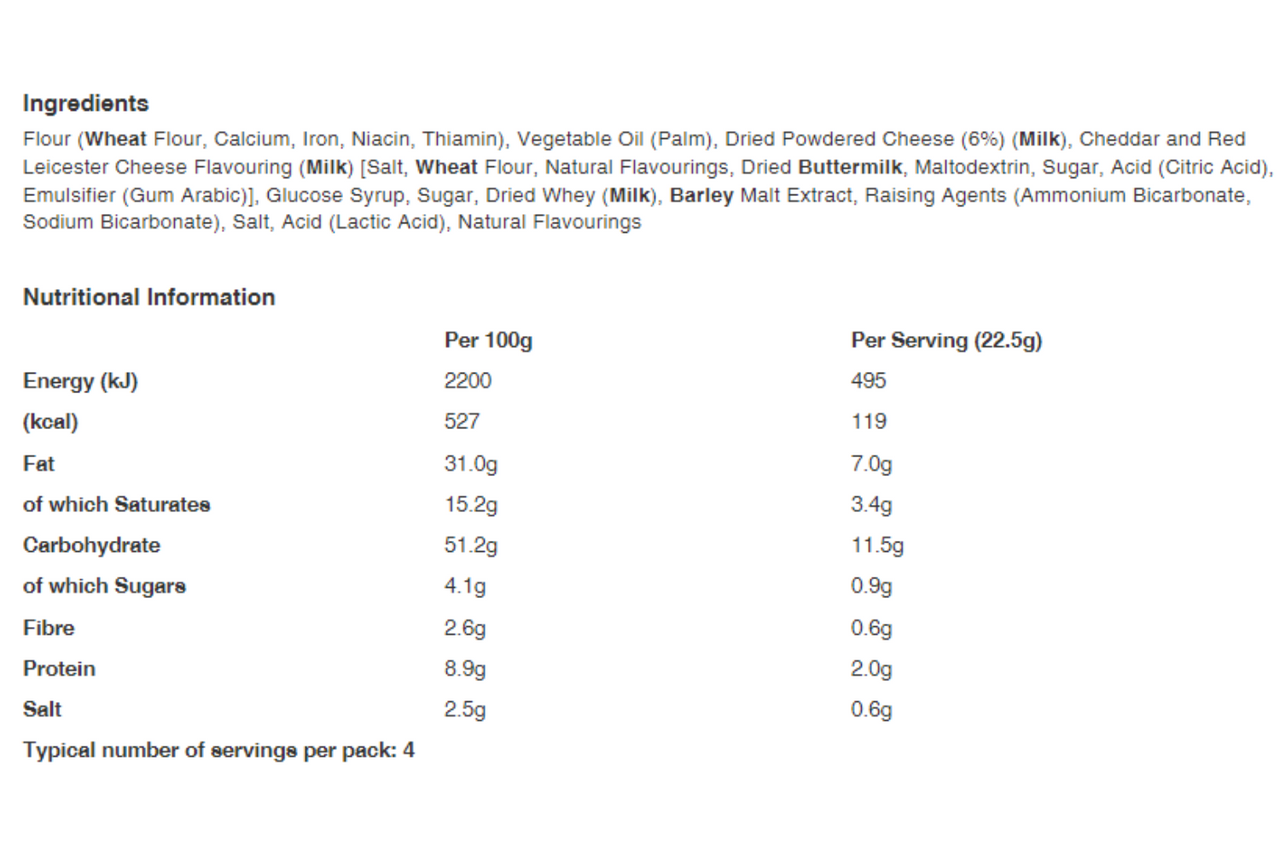 Ingredients

Flour (Wheat Flour, Calcium, Iron, Niacin, Thiamin), Vegetable Oil (Palm), Dried Powdered Cheese (6%) (Milk), Cheddar and Red Leicester Cheese Flavouring (Milk) [Salt, Wheat Flour, Natural Flavourings, Dried Buttermilk, Maltodextrin, Sugar, Acid (Citric Acid), Emulsifier (Gum Arabic)], Glucose Syrup, Sugar, Dried Whey (Milk), Barley Malt Extract, Raising Agents (Ammonium Bicarbonate, Sodium Bicarbonate), Salt, Acid (Lactic Acid), Natural Flavourings

Nutritional Information

|  | Per 100g | Per Serving (22.5g) |
|---|---|---|
| Energy (kJ) | 2200 | 495 |
| (kcal) | 527 | 119 |
| Fat | 31.0g | 7.0g |
| of which Saturates | 15.2g | 3.4g |
| Carbohydrate | 51.2g | 11.5g |
| of which Sugars | 4.1g | 0.9g |
| Fibre | 2.6g | 0.6g |
| Protein | 8.9g | 2.0g |
| Salt | 2.5g | 0.6g |

Typical number of servings per pack: 4